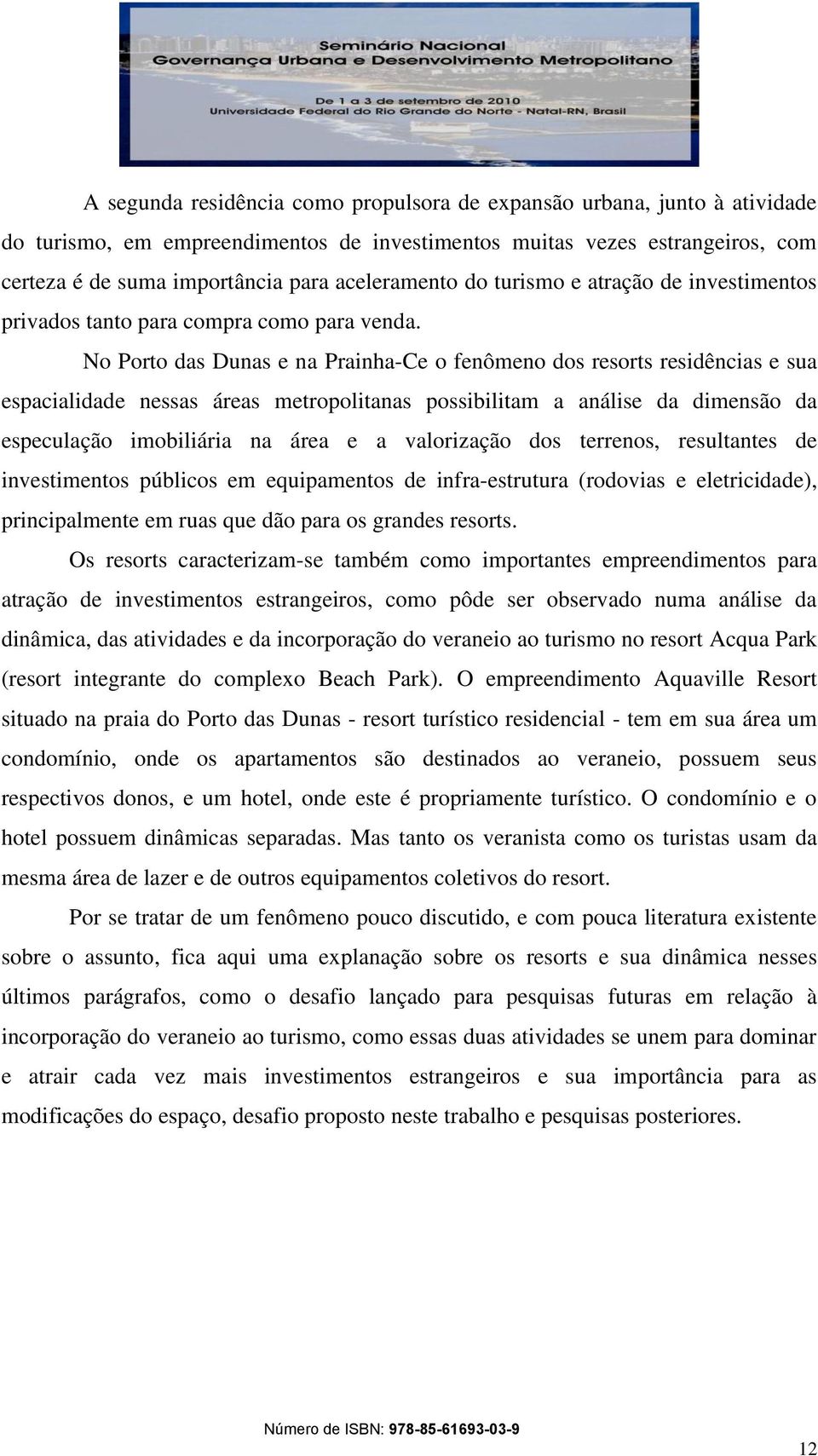 Seminário Nacional
Governança Urbana e Desenvolvimento Metropolitano

De 1 a 3 de setembro de 2010
Universidade Federal do Rio Grande do Norte - Natal-RN, Brasil

A segunda residência como propulsora de expansão urbana, junto à atividade do turismo, em empreendimentos de investimentos muitas vezes estrangeiros, com certeza é de suma importância para aceleramento do turismo e atração de investimentos privados tanto para compra como para venda.

No Porto das Dunas e na Prainha-Ce o fenômeno dos resorts residências e sua espacialidade nessas áreas metropolitanas possibilitam a análise da dimensão da especulação imobiliária na área e a valorização dos terrenos, resultantes de investimentos públicos em equipamentos de infra-estrutura (rodovias e eletricidade), principalmente em ruas que dão para os grandes resorts.

Os resorts caracterizam-se também como importantes empreendimentos para atração de investimentos estrangeiros, como pôde ser observado numa análise da dinâmica, das atividades e da incorporação do veraneio ao turismo no resort Acqua Park (resort integrante do complexo Beach Park). O empreendimento Aquaville Resort situado na praia do Porto das Dunas - resort turístico residencial - tem em sua área um condomínio, onde os apartamentos são destinados ao veraneio, possuem seus respectivos donos, e um hotel, onde este é propriamente turístico. O condomínio e o hotel possuem dinâmicas separadas. Mas tanto os veranista como os turistas usam da mesma área de lazer e de outros equipamentos coletivos do resort.

Por se tratar de um fenômeno pouco discutido, e com pouca literatura existente sobre o assunto, fica aqui uma explanação sobre os resorts e sua dinâmica nesses últimos parágrafos, como o desafio lançado para pesquisas futuras em relação à incorporação do veraneio ao turismo, como essas duas atividades se unem para dominar e atrair cada vez mais investimentos estrangeiros e sua importância para as modificações do espaço, desafio proposto neste trabalho e pesquisas posteriores.

Número de ISBN: 978-85-61693-03-9

12